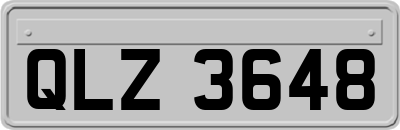 QLZ 3648